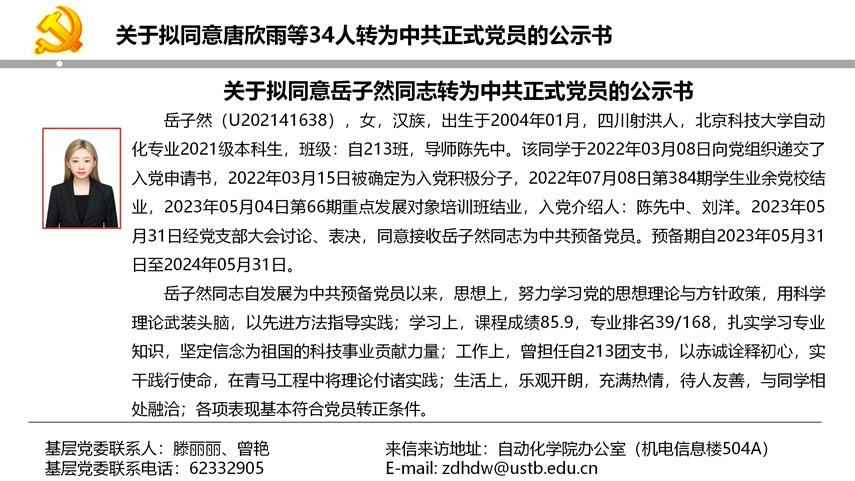 关于拟同意唐欣雨等34人转为中共正式党员的公示书

关于拟同意岳子然同志转为中共正式党员的公示书

岳子然（U202141638），女，汉族，出生于2004年01月，四川射洪人，北京科技大学自动化专业2021级本科生，班级：自213班，导师陈先中。该同学于2022年03月08日向党组织递交了入党申请书，2022年03月15日被确定为入党积极分子，2022年07月08日第384期学生业余党校结业，2023年05月04日第66期重点发展对象培训班结业，入党介绍人：陈先中、刘洋。2023年05月31日经党支部大会讨论、表决，同意接收岳子然同志为中共预备党员。预备期自2023年05月31日至2024年05月31日。

岳子然同志自发展为中共预备党员以来，思想上，努力学习党的思想理论与方针政策，用科学理论武装头脑，以先进方法指导实践；学习上，课程成绩85.9，专业排名39/168，扎实学习专业知识，坚定信念为祖国的科技事业贡献力量；工作上，曾担任自213团支书，以赤诚诠释初心，实干践行使命，在青马工程中将理论付诸实践；生活上，乐观开朗，充满热情，待人友善，与同学相处融洽；各项表现基本符合党员转正条件。

基层党委联系人：滕丽丽、曾艳
基层党委联系电话：62332905

来信来访地址：自动化学院办公室（机电信息楼504A）
E-mail: zdhdw@ustb.edu.cn